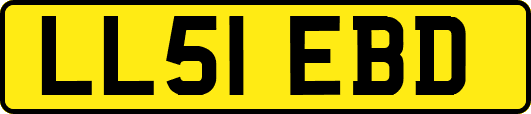 LL51 EBD